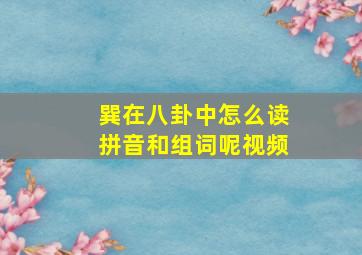 巽在八卦中怎么读
拼音和组词呢视频